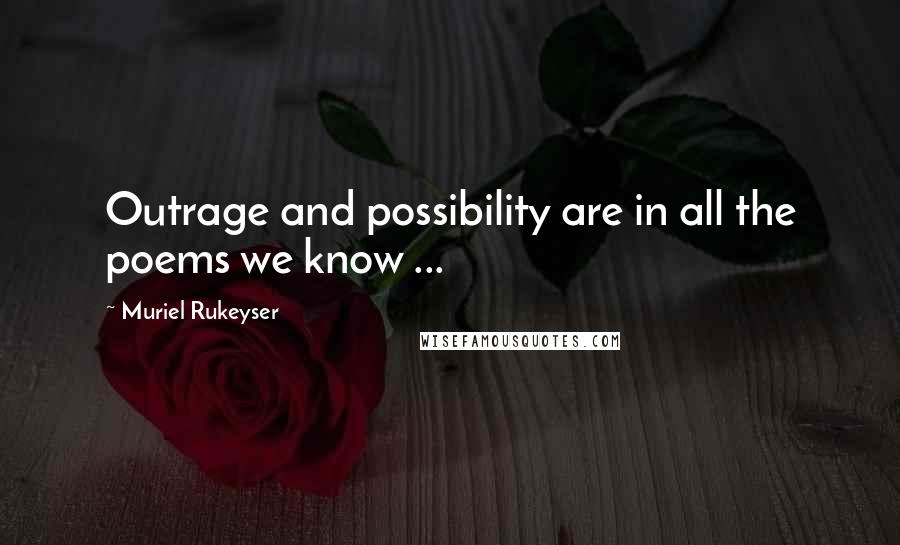 Outrage and possibility are in all the poems we know ...

~ Muriel Rukeyser

WISEFAMOUSQUOTES.COM